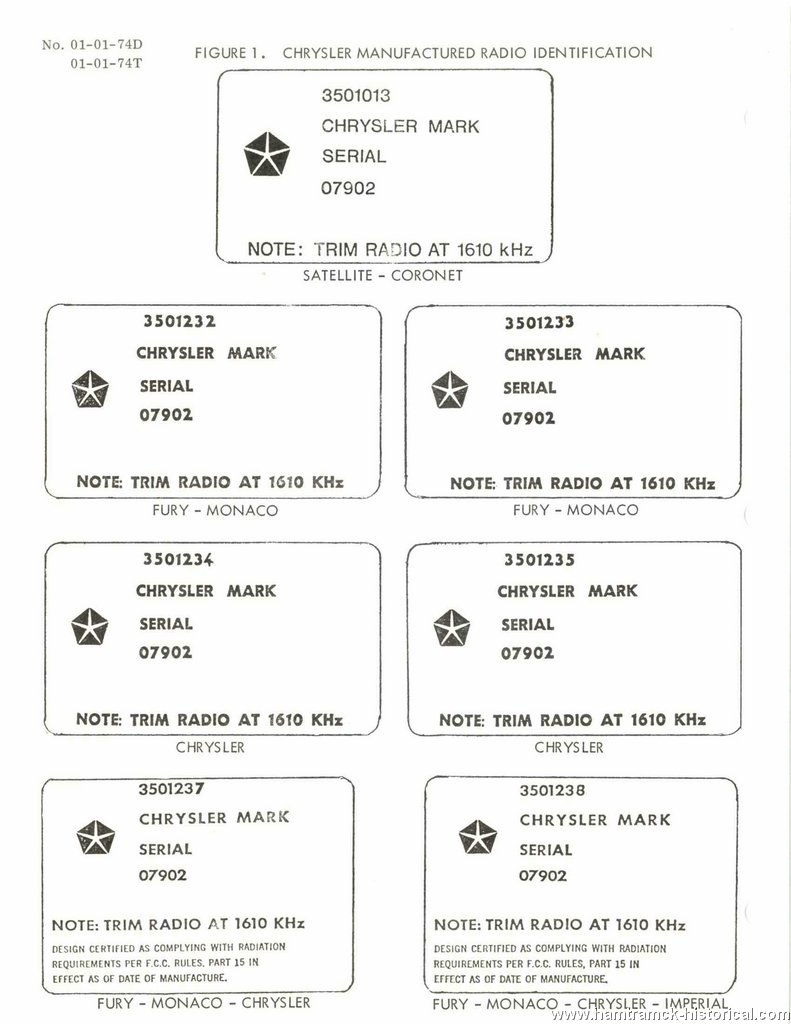 No. 01-01-74D
01-01-74T

FIGURE 1. CHRYSLER MANUFACTURED RADIO IDENTIFICATION

3501013
CHRYSLER MARK
SERIAL
07902

NOTE: TRIM RADIO AT 1610 kHz

SATELLITE - CORONET

3501232
CHRYSLER MARK
SERIAL
07902

NOTE: TRIM RADIO AT 1610 KHz

FURY - MONACO

3501233
CHRYSLER MARK
SERIAL
07902

NOTE: TRIM RADIO AT 1610 KHz

FURY - MONACO

3501234
CHRYSLER MARK
SERIAL
07902

NOTE: TRIM RADIO AT 1610 KHz

CHRYSLER

3501235
CHRYSLER MARK
SERIAL
07902

NOTE: TRIM RADIO AT 1610 KHz

CHRYSLER

3501237
CHRYSLER MARK
SERIAL
07902

NOTE: TRIM RADIO AT 1610 KHz
DESIGN CERTIFIED AS COMPLYING WITH RADIATION REQUIREMENTS PER F.C.C. RULES, PART 15 IN EFFECT AS OF DATE OF MANUFACTURE.

FURY - MONACO - CHRYSLER

3501238
CHRYSLER MARK
SERIAL
07902

NOTE: TRIM RADIO AT 1610 KHz
DESIGN CERTIFIED AS COMPLYING WITH RADIATION REQUIREMENTS PER F.C.C. RULES, PART 15 IN EFFECT AS OF DATE OF MANUFACTURE.

FURY - MONACO - CHRYSLER - IMPERIAL

www.hamtramck-historical.com